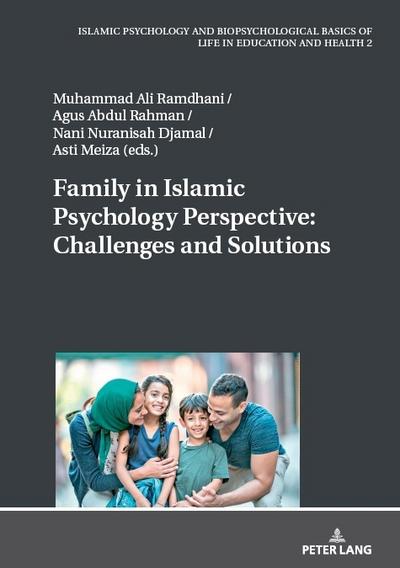 ISLAMIC PSYCHOLOGY AND BIOPSYCHOLOGICAL BASICS OF LIFE IN EDUCATION AND HEALTH 2

Muhammad Ali Ramdhani / Agus Abdul Rahman / Nani Nuranisah Djamal / Asti Meiza (eds.)

Family in Islamic Psychology Perspective: Challenges and Solutions

PETER LANG